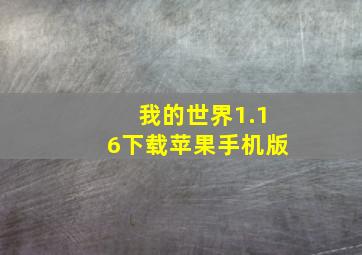 我的世界1.16下载苹果手机版